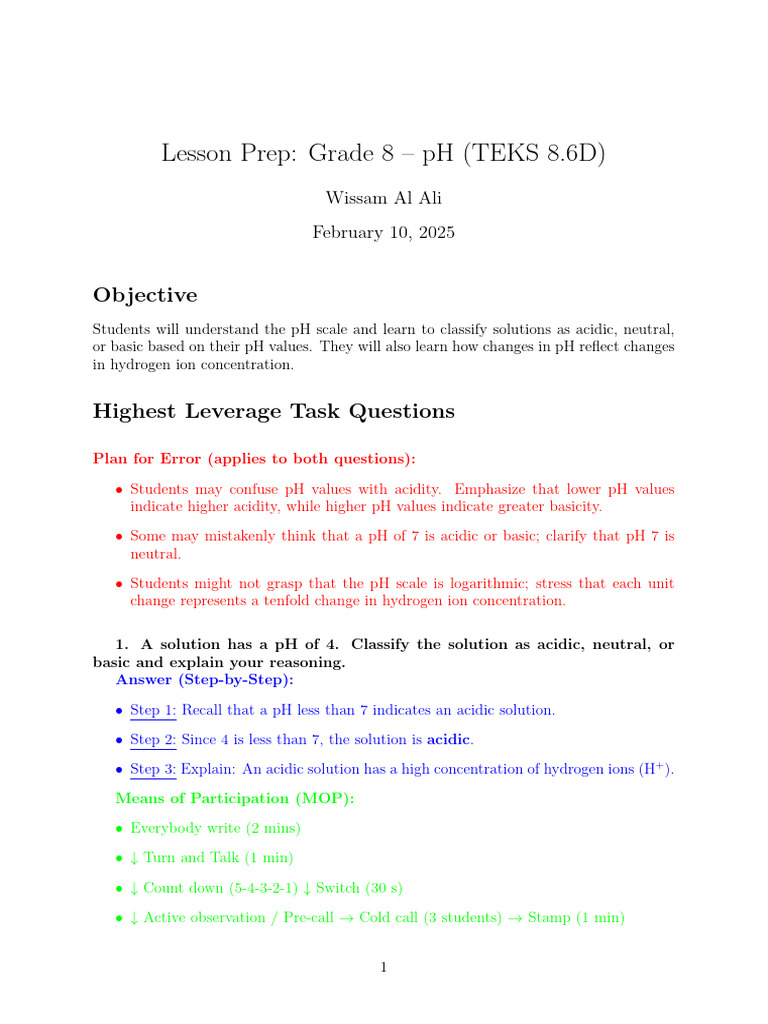 Lesson Prep: Grade 8 – pH (TEKS 8.6D)

Wissam Al Ali

February 10, 2025

Objective

Students will understand the pH scale and learn to classify solutions as acidic, neutral, or basic based on their pH values. They will also learn how changes in pH reflect changes in hydrogen ion concentration.

Highest Leverage Task Questions

Plan for Error (applies to both questions):

• Students may confuse pH values with acidity. Emphasize that lower pH values indicate higher acidity, while higher pH values indicate greater basicity.

• Some may mistakenly think that a pH of 7 is acidic or basic; clarify that pH 7 is neutral.

• Students might not grasp that the pH scale is logarithmic; stress that each unit change represents a tenfold change in hydrogen ion concentration.

1. A solution has a pH of 4. Classify the solution as acidic, neutral, or basic and explain your reasoning.

Answer (Step-by-Step):

• Step 1: Recall that a pH less than 7 indicates an acidic solution.

• Step 2: Since 4 is less than 7, the solution is acidic.

• Step 3: Explain: An acidic solution has a high concentration of hydrogen ions ($H^+$).

Means of Participation (MOP):

• Everybody write (2 mins)

• ↓ Turn and Talk (1 min)

• ↓ Count down (5-4-3-2-1) ↓ Switch (30 s)

• ↓ Active observation / Pre-call → Cold call (3 students) → Stamp (1 min)

1